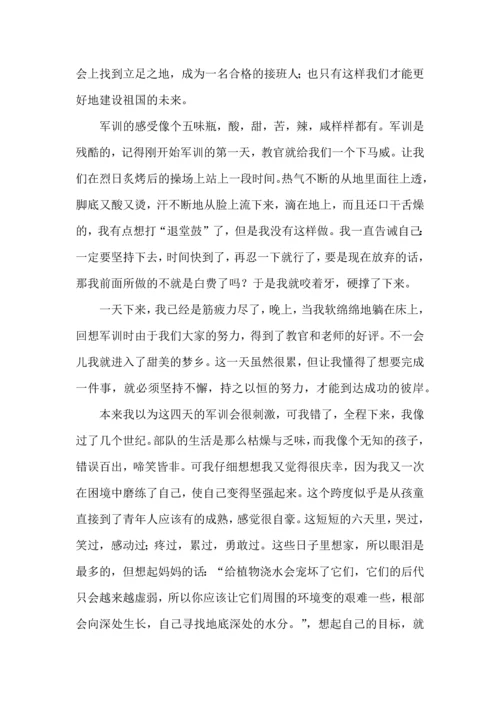 会上找到立足之地，成为一名合格的接班人；也只有这样我们才能更好地建设祖国的未来。

军训的感受像个五味瓶，酸，甜，苦，辣，咸样样都有。军训是残酷的，记得刚开始军训的第一天，教官就给我们一个下马威。让我们在烈日炙烤后的操场上站上一段时间。热气不断的从地里面往上透，脚底又酸又烫，汗不断地从脸上流下来，滴在地上，而且还口干舌燥的，我有点想打“退堂鼓”了，但是我没有这样做。我一直告诫自己：一定要坚持下去，时间快到了，再忍一下就行了，要是现在放弃的话，那我前面所做的不就是白费了吗？于是我就咬着牙，硬撑了下来。

一天下来，我已经是筋疲力尽了，晚上，当我软绵绵地躺在床上，回想军训时由于我们大家的努力，得到了教官和老师的好评。不一会儿我就进入了甜美的梦乡。这一天虽然很累，但让我懂得了想要完成一件事，就必须坚持不懈，持之以恒的努力，才能到达成功的彼岸。

本来我以为这四天的军训会很刺激，可我错了，全程下来，我像过了几个世纪。部队的生活是那么枯燥与乏味，而我像个无知的孩子，错误百出，啼笑皆非。可我仔细想想我又觉得很庆幸，因为我又一次在困境中磨练了自己，使自己变得坚强起来。这个跨度似乎是从孩童直接到了青年人应该有的成熟，感觉很自豪。这短短的六天里，哭过，笑过，感动过；疼过，累过，勇敢过。这些日子里想家，所以眼泪是最多的，但想起妈妈的话：“给植物浇水会宠坏了它们，它们的后代只会越来越虚弱，所以你应该让它们周围的环境变的艰难一些，根部会向深处生长，自己寻找地底深处的水分。”，想起自己的目标，就